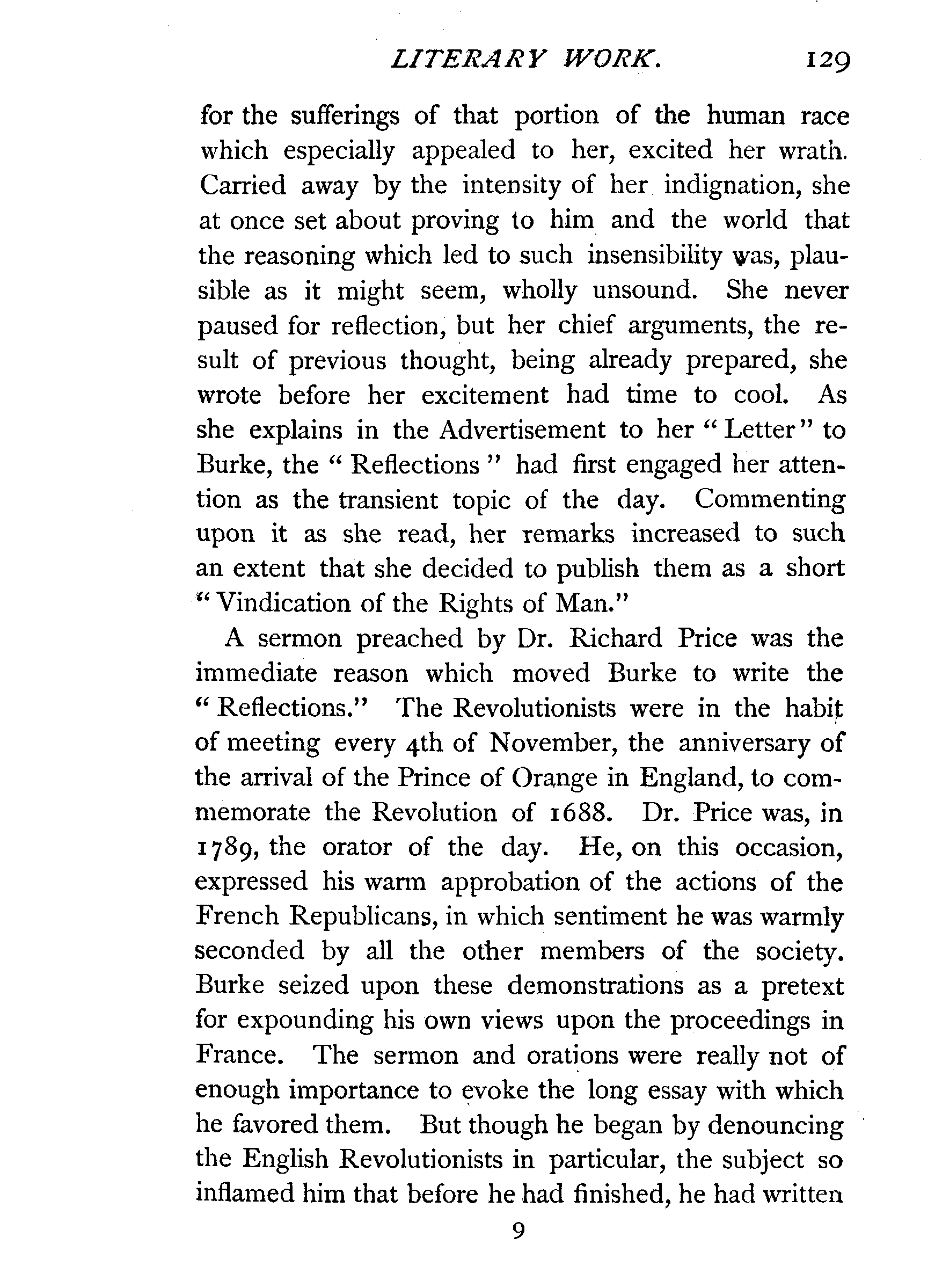 LITERARY WORK. 129

for the sufferings of that portion of the human race which especially appealed to her, excited her wrath. Carried away by the intensity of her indignation, she at once set about proving to him and the world that the reasoning which led to such insensibility was, plausible as it might seem, wholly unsound. She never paused for reflection, but her chief arguments, the result of previous thought, being already prepared, she wrote before her excitement had time to cool. As she explains in the Advertisement to her "Letter" to Burke, the "Reflections" had first engaged her attention as the transient topic of the day. Commenting upon it as she read, her remarks increased to such an extent that she decided to publish them as a short "Vindication of the Rights of Man."

A sermon preached by Dr. Richard Price was the immediate reason which moved Burke to write the "Reflections." The Revolutionists were in the habit of meeting every 4th of November, the anniversary of the arrival of the Prince of Orange in England, to commemorate the Revolution of 1688. Dr. Price was, in 1789, the orator of the day. He, on this occasion, expressed his warm approbation of the actions of the French Republicans, in which sentiment he was warmly seconded by all the other members of the society. Burke seized upon these demonstrations as a pretext for expounding his own views upon the proceedings in France. The sermon and orations were really not of enough importance to evoke the long essay with which he favored them. But though he began by denouncing the English Revolutionists in particular, the subject so inflamed him that before he had finished, he had written

9